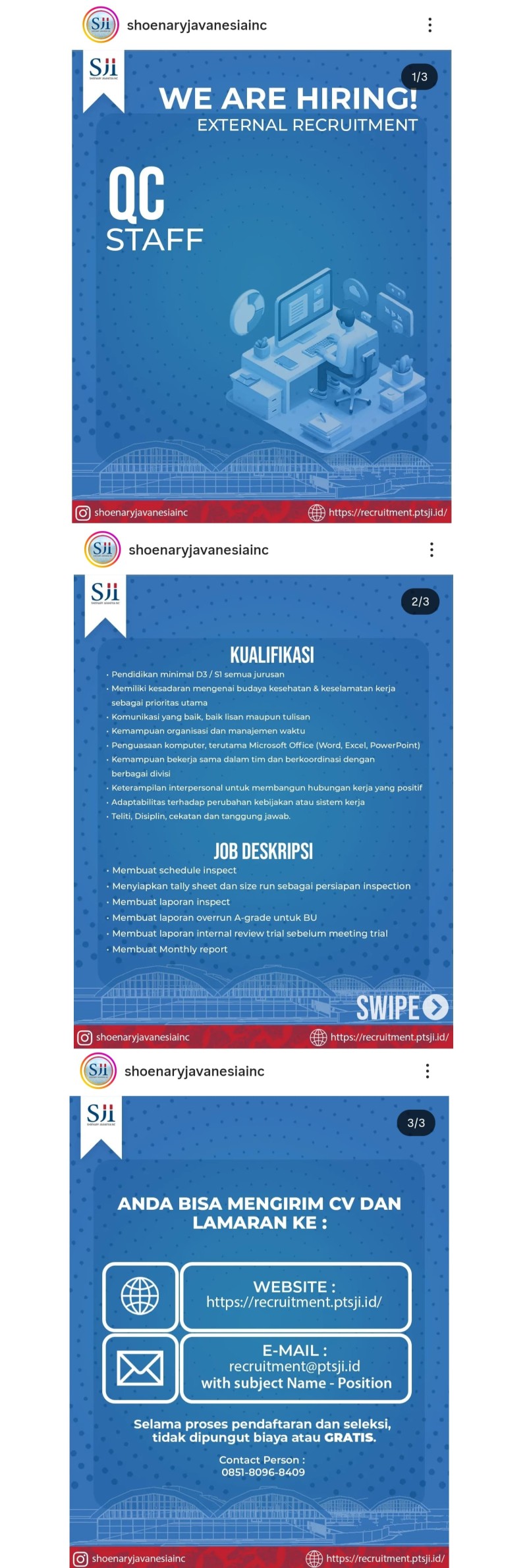 shoenaryjavanesiainc

SJI

1/3

WE ARE HIRING!
EXTERNAL RECRUITMENT

QC
STAFF

shoenaryjavanesiainc
https://recruitment.ptsji.id/

shoenaryjavanesiainc

SJI

2/3

KUALIFIKASI
• Pendidikan minimal D3 / S1 semua jurusan
• Memiliki kesadaran mengenai budaya kesehatan & keselamatan kerja sebagai prioritas utama
• Komunikasi yang baik, baik lisan maupun tulisan
• Kemampuan organisasi dan manajemen waktu
• Penguasaan komputer, terutama Microsoft Office (Word, Excel, PowerPoint)
• Kemampuan bekerja sama dalam tim dan berkoordinasi dengan berbagai divisi
• Keterampilan interpersonal untuk membangun hubungan kerja yang positif
• Adaptabilitas terhadap perubahan kebijakan atau sistem kerja
• Teliti, Disiplin, cekatan dan tanggung jawab.

JOB DESKRIPSI
• Membuat schedule inspect
• Menyiapkan tally sheet dan size run sebagai persiapan inspection
• Membuat laporan inspect
• Membuat laporan overrun A-grade untuk BU
• Membuat laporan internal review trial sebelum meeting trial
• Membuat Monthly report

SWIPE

shoenaryjavanesiainc
https://recruitment.ptsji.id/

shoenaryjavanesiainc

SJI

3/3

ANDA BISA MENGIRIM CV DAN LAMARAN KE :

WEBSITE :
https://recruitment.ptsji.id/

E-MAIL :
recruitment@ptsji.id
with subject Name - Position

Selama proses pendaftaran dan seleksi, tidak dipungut biaya atau GRATIS.

Contact Person :
0851-8096-8409

shoenaryjavanesiainc
https://recruitment.ptsji.id/